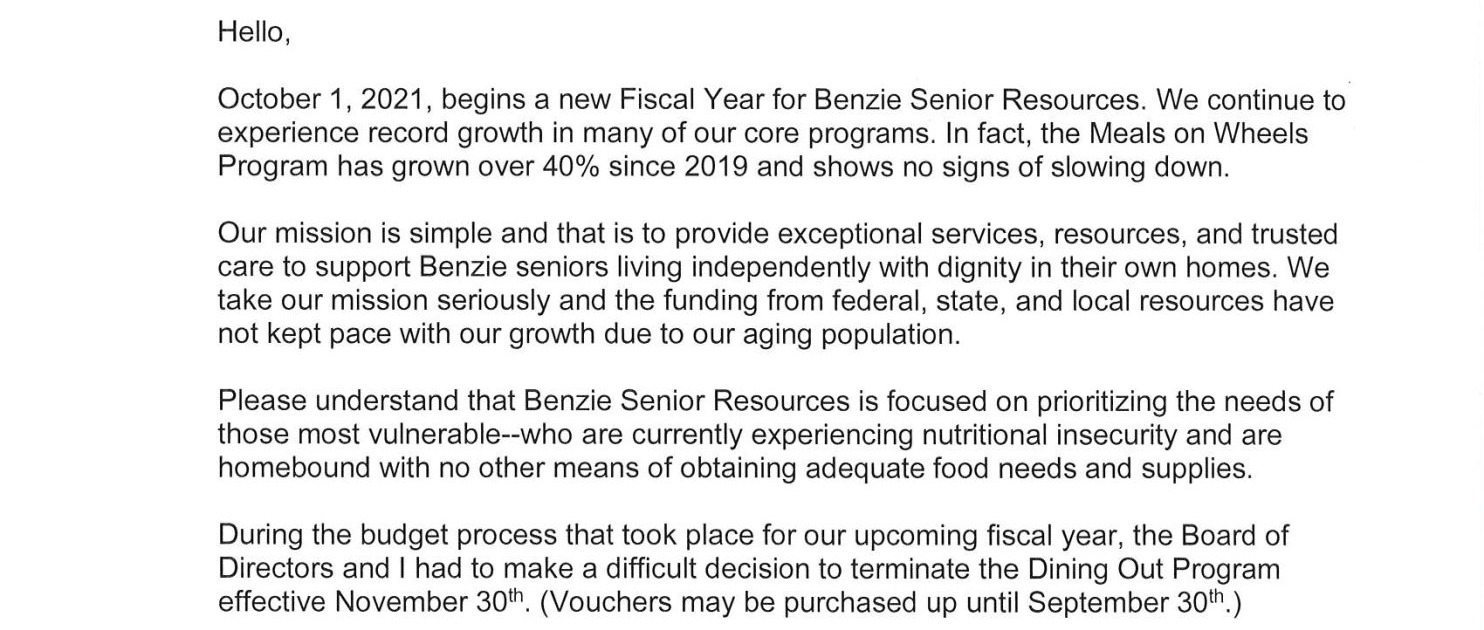 Hello,

October 1, 2021, begins a new Fiscal Year for Benzie Senior Resources. We continue to experience record growth in many of our core programs. In fact, the Meals on Wheels Program has grown over 40% since 2019 and shows no signs of slowing down.

Our mission is simple and that is to provide exceptional services, resources, and trusted care to support Benzie seniors living independently with dignity in their own homes. We take our mission seriously and the funding from federal, state, and local resources have not kept pace with our growth due to our aging population.

Please understand that Benzie Senior Resources is focused on prioritizing the needs of those most vulnerable--who are currently experiencing nutritional insecurity and are homebound with no other means of obtaining adequate food needs and supplies.

During the budget process that took place for our upcoming fiscal year, the Board of Directors and I had to make a difficult decision to terminate the Dining Out Program effective November 30$^{th}$. (Vouchers may be purchased up until September 30$^{th}$.)